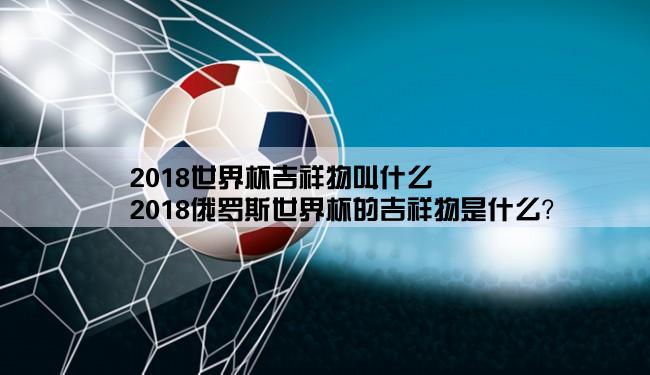 2018世界杯吉祥物叫什么
2018俄罗斯世界杯的吉祥物是什么?